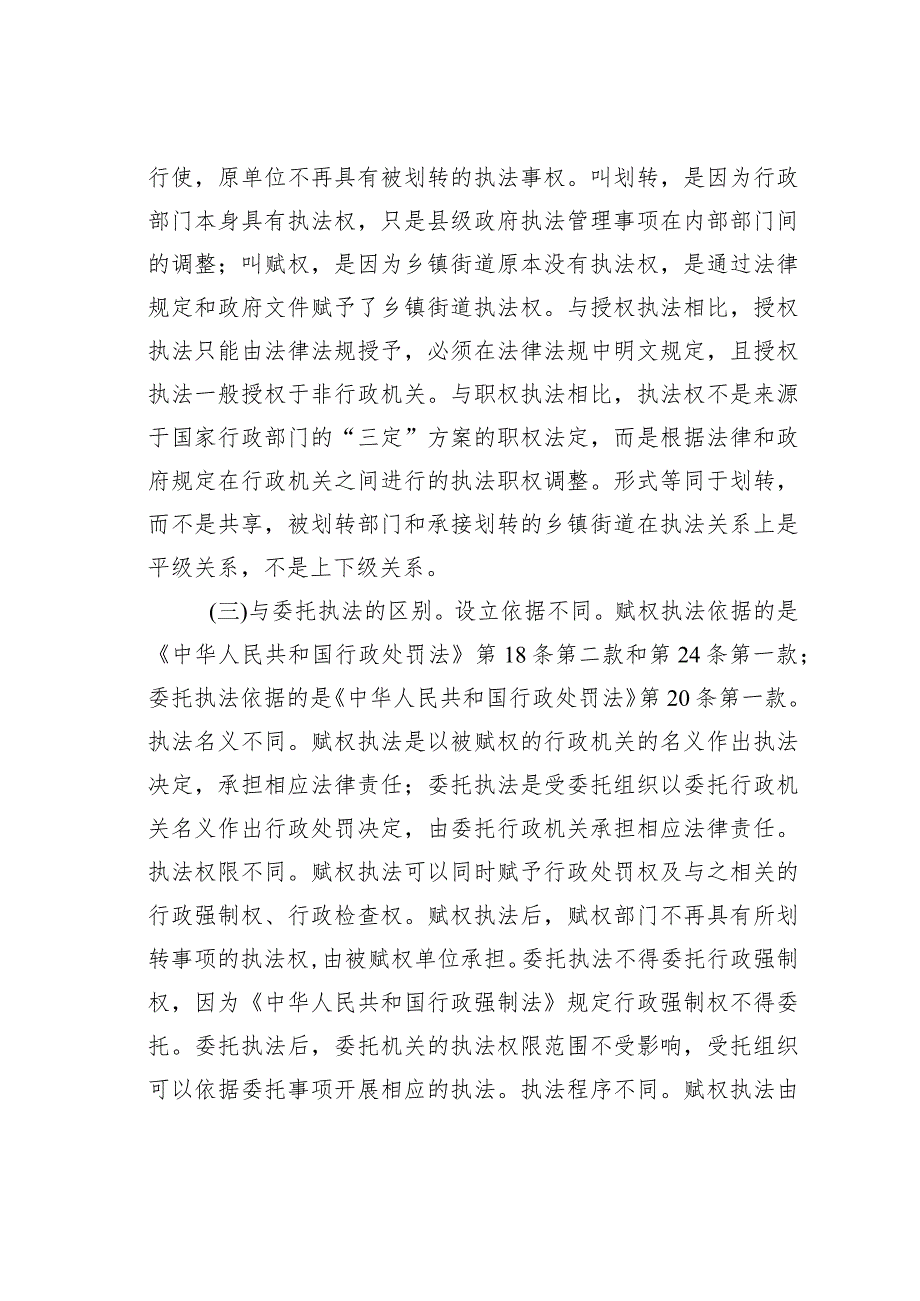 行使，原单位不再具有被划转的执法事权。叫划转，是因为行政部门本身具有执法权，只是县级政府执法管理事项在内部部门间的调整；叫赋权，是因为乡镇街道原本没有执法权，是通过法律规定和政府文件赋予了乡镇街道执法权。与授权执法相比，授权执法只能由法律法规授予，必须在法律法规中明文规定，且授权执法一般授权于非行政机关。与职权执法相比，执法权不是来源于国家行政部门的“三定”方案的职权法定，而是根据法律和政府规定在行政机关之间进行的执法职权调整。形式等同于划转，而不是共享，被划转部门和承接划转的乡镇街道在执法关系上是平级关系，不是上下级关系。

(三)与委托执法的区别。设立依据不同。赋权执法依据的是《中华人民共和国行政处罚法》第18条第二款和第24条第一款；委托执法依据的是《中华人民共和国行政处罚法》第20条第一款。执法名义不同。赋权执法是以被赋权的行政机关的名义作出执法决定，承担相应法律责任；委托执法是受委托组织以委托行政机关名义作出行政处罚决定，由委托行政机关承担相应法律责任。执法权限不同。赋权执法可以同时赋予行政处罚权及与之相关的行政强制权、行政检查权。赋权执法后，赋权部门不再具有所划转事项的执法权，由被赋权单位承担。委托执法不得委托行政强制权，因为《中华人民共和国行政强制法》规定行政强制权不得委托。委托执法后，委托机关的执法权限范围不受影响，受托组织可以依据委托事项开展相应的执法。执法程序不同。赋权执法由